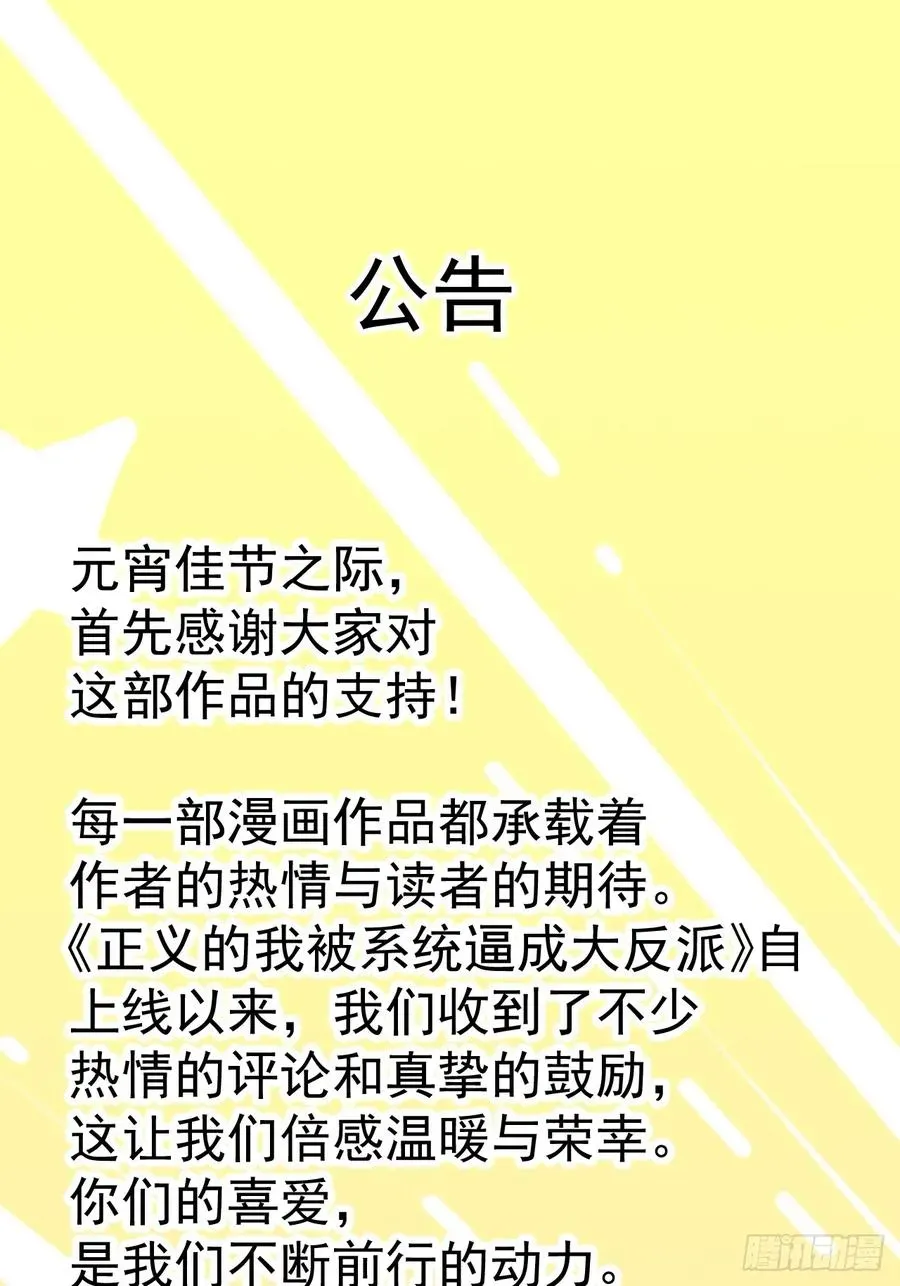 公告

元宵佳节之际，
首先感谢大家对
这部作品的支持！

每一部漫画作品都承载着
作者的热情与读者的期待。
《正义的我被系统逼成大反派》自
上线以来，我们收到了不少
热情的评论和真挚的鼓励，
这让我们倍感温暖与荣幸。
你们的喜爱，
是我们不断前行的动力。

腾讯动漫